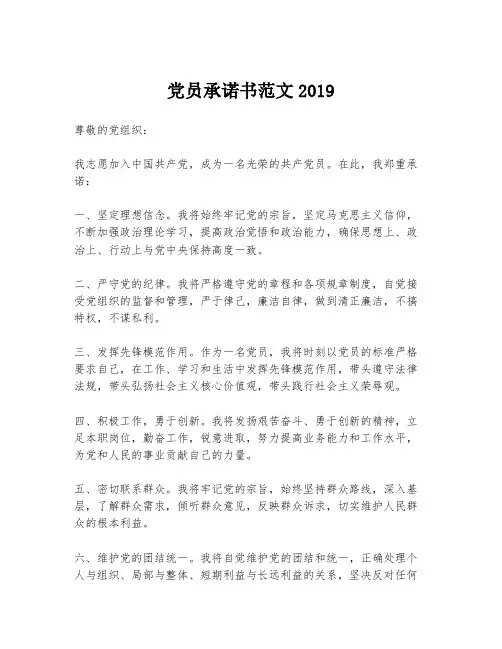 党员承诺书范文 2019

尊敬的党组织：

我志愿加入中国共产党，成为一名光荣的共产党员。在此，我郑重承诺：

一、坚定理想信念。我将始终牢记党的宗旨，坚定马克思主义信仰，不断加强政治理论学习，提高政治觉悟和政治能力，确保思想上、政治上、行动上与党中央保持高度一致。

二、严守党的纪律。我将严格遵守党的章程和各项规章制度，自觉接受党组织的监督和管理，严于律己，廉洁自律，做到清正廉洁，不搞特权，不谋私利。

三、发挥先锋模范作用。作为一名党员，我将时刻以党员的标准严格要求自己，在工作、学习和生活中发挥先锋模范作用，带头遵守法律法规，带头弘扬社会主义核心价值观，带头践行社会主义荣辱观。

四、积极工作，勇于创新。我将发扬艰苦奋斗、勇于创新的精神，立足本职岗位，勤奋工作，锐意进取，努力提高业务能力和工作水平，为党和人民的事业贡献自己的力量。

五、密切联系群众。我将牢记党的宗旨，始终坚持群众路线，深入基层，了解群众需求，倾听群众意见，反映群众诉求，切实维护人民群众的根本利益。

六、维护党的团结统一。我将自觉维护党的团结和统一，正确处理个人与组织、局部与整体、短期利益与长远利益的关系，坚决反对任何